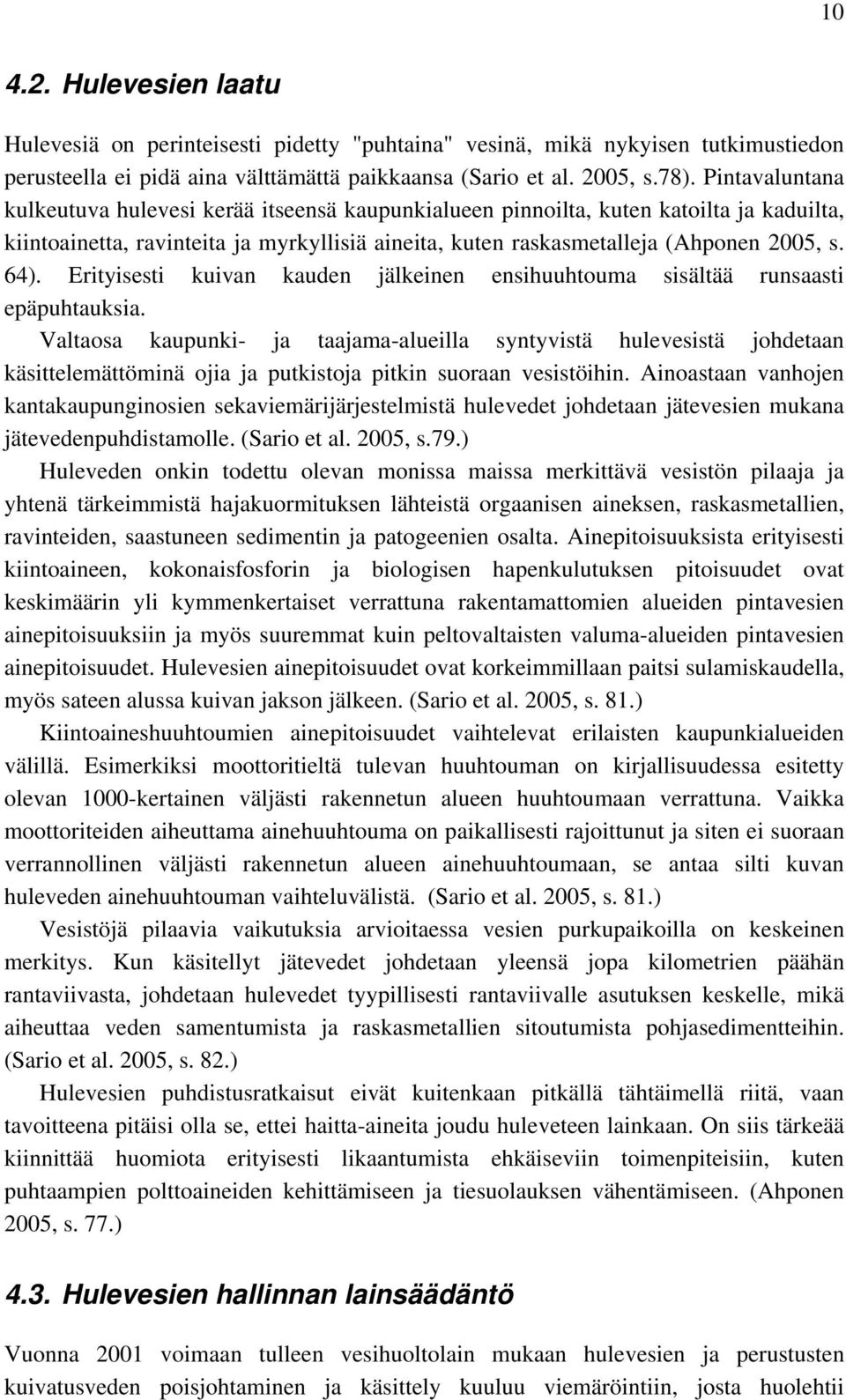 10

4.2. Hulevesien laatu

Hulevesiä on perinteisesti pidetty "puhtaina" vesinä, mikä nykyisen tutkimustiedon perusteella ei pidä aina välttämättä paikkaansa (Sario et al. 2005, s.78). Pintavaluntana kulkeutuva hulevesi kerää itseensä kaupunkialueen pinnoilta, kuten katoilta ja kaduilta, kiintoainetta, ravinteita ja myrkyllisiä aineita, kuten raskasmetalleja (Ahponen 2005, s. 64). Erityisesti kuivan kauden jälkeinen ensihuuhtouma sisältää runsaasti epäpuhtauksia.

Valtaosa kaupunki- ja taajama-alueilla syntyvistä hulevesistä johdetaan käsittelemättöminä ojia ja putkistoja pitkin suoraan vesistöihin. Ainoastaan vanhojen kantakaupunginosien sekaviemärijärjestelmistä hulevedet johdetaan jätevesien mukana jätevedenpuhdistamolle. (Sario et al. 2005, s.79.)

Huleveden onkin todettu olevan monissa maissa merkittävä vesistön pilaaja ja yhtenä tärkeimmistä hajakuormituksen lähteistä orgaanisen aineksen, raskasmetallien, ravinteiden, saastuneen sedimentin ja patogeenien osalta. Ainepitoisuuksista erityisesti kiintoaineen, kokonaisfosforin ja biologisen hapenkulutuksen pitoisuudet ovat keskimäärin yli kymmenkertaiset verrattuna rakentamattomien alueiden pintavesien ainepitoisuuksiin ja myös suuremmat kuin peltovaltaisten valuma-alueiden pintavesien ainepitoisuudet. Hulevesien ainepitoisuudet ovat korkeimmillaan paitsi sulamiskaudella, myös sateen alussa kuivan jakson jälkeen. (Sario et al. 2005, s. 81.)

Kiintoaineshuuhtoumien ainepitoisuudet vaihtelevat erilaisten kaupunkialueiden välillä. Esimerkiksi moottoritieltä tulevan huuhtouman on kirjallisuudessa esitetty olevan 1000-kertainen väljästi rakennetun alueen huuhtoumaan verrattuna. Vaikka moottoriteiden aiheuttama ainehuuhtouma on paikallisesti rajoittunut ja siten ei suoraan verrannollinen väljästi rakennetun alueen ainehuuhtoumaan, se antaa silti kuvan huleveden ainehuuhtouman vaihteluvälistä. (Sario et al. 2005, s. 81.)

Vesistöjä pilaavia vaikutuksia arvioitaessa vesien purkupaikoilla on keskeinen merkitys. Kun käsitellyt jätevedet johdetaan yleensä jopa kilometrien päähän rantaviivasta, johdetaan hulevedet tyypillisesti rantaviivalle asutuksen keskelle, mikä aiheuttaa veden samentumista ja raskasmetallien sitoutumista pohjasedimentteihin. (Sario et al. 2005, s. 82.)

Hulevesien puhdistusratkaisut eivät kuitenkaan pitkällä tähtäimellä riitä, vaan tavoitteena pitäisi olla se, ettei haitta-aineita joudu huleveteen lainkaan. On siis tärkeää kiinnittää huomiota erityisesti likaantumista ehkäiseviin toimenpiteisiin, kuten puhtaampien polttoaineiden kehittämiseen ja tiesuolauksen vähentämiseen. (Ahponen 2005, s. 77.)

4.3. Hulevesien hallinnan lainsäädäntö

Vuonna 2001 voimaan tulleen vesihuoltolain mukaan hulevesien ja perustusten kuivatusveden poisjohtaminen ja käsittely kuuluu viemäröintiin, josta huolehtii